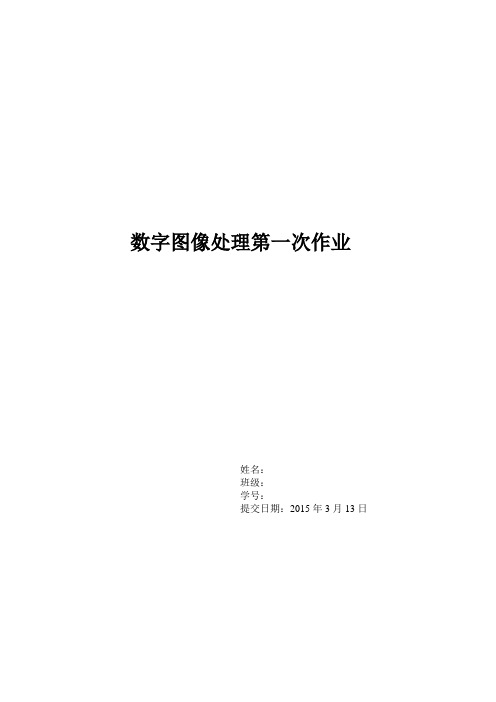 数字图像处理第一次作业

姓名：
班级：
学号：
提交日期：2015 年 3 月 13 日